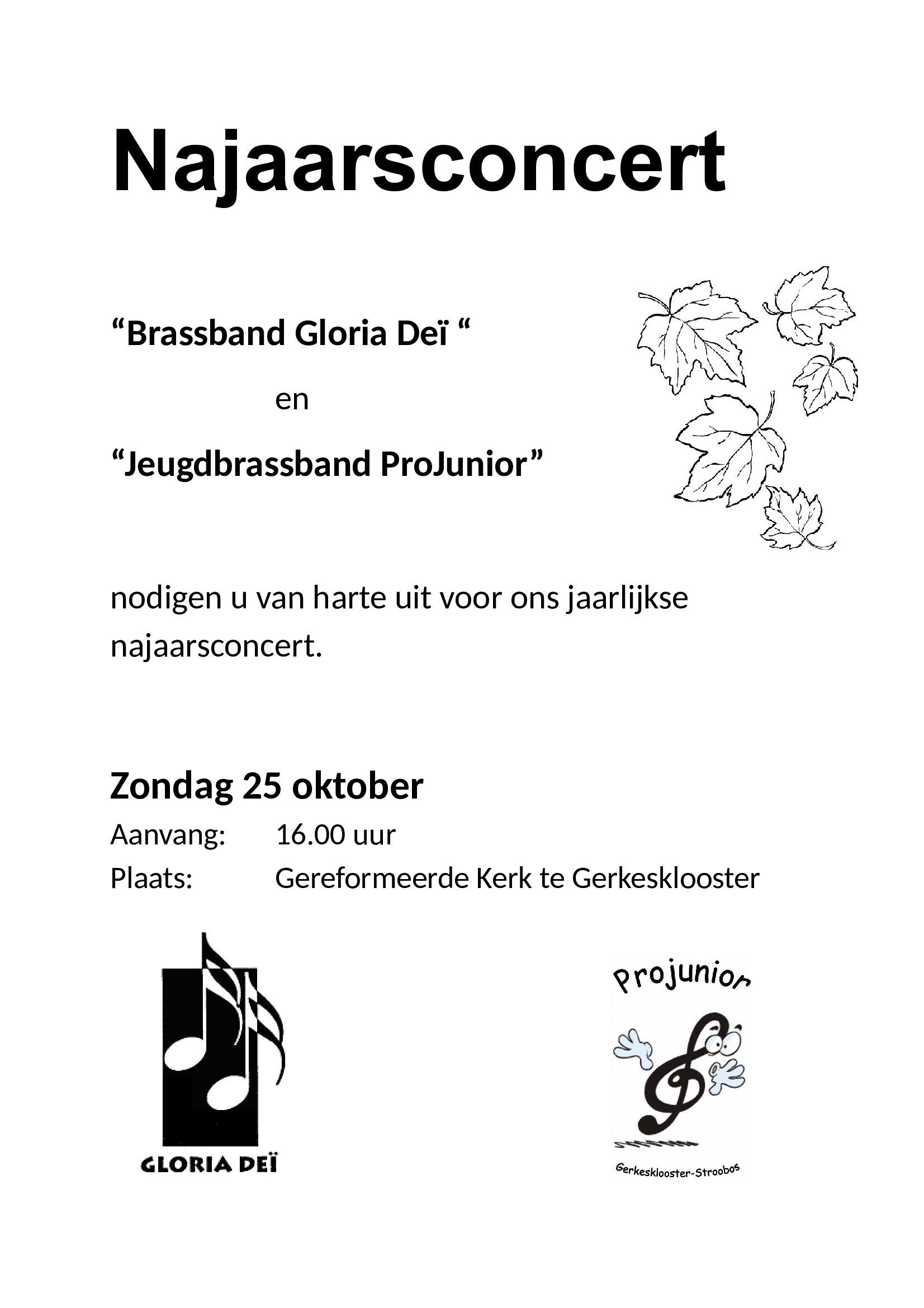 Najaarsconcert

“Brassband Gloria Deï “

en

“Jeugdbrassband ProJunior”

nodigen u van harte uit voor ons jaarlijkse najaarsconcert.

Zondag 25 oktober

Aanvang: 16.00 uur

Plaats: Gereformeerde Kerk te Gerkesklooster

GLORIA DEÏ

Projunior

Gerkesklooster-Stroobos